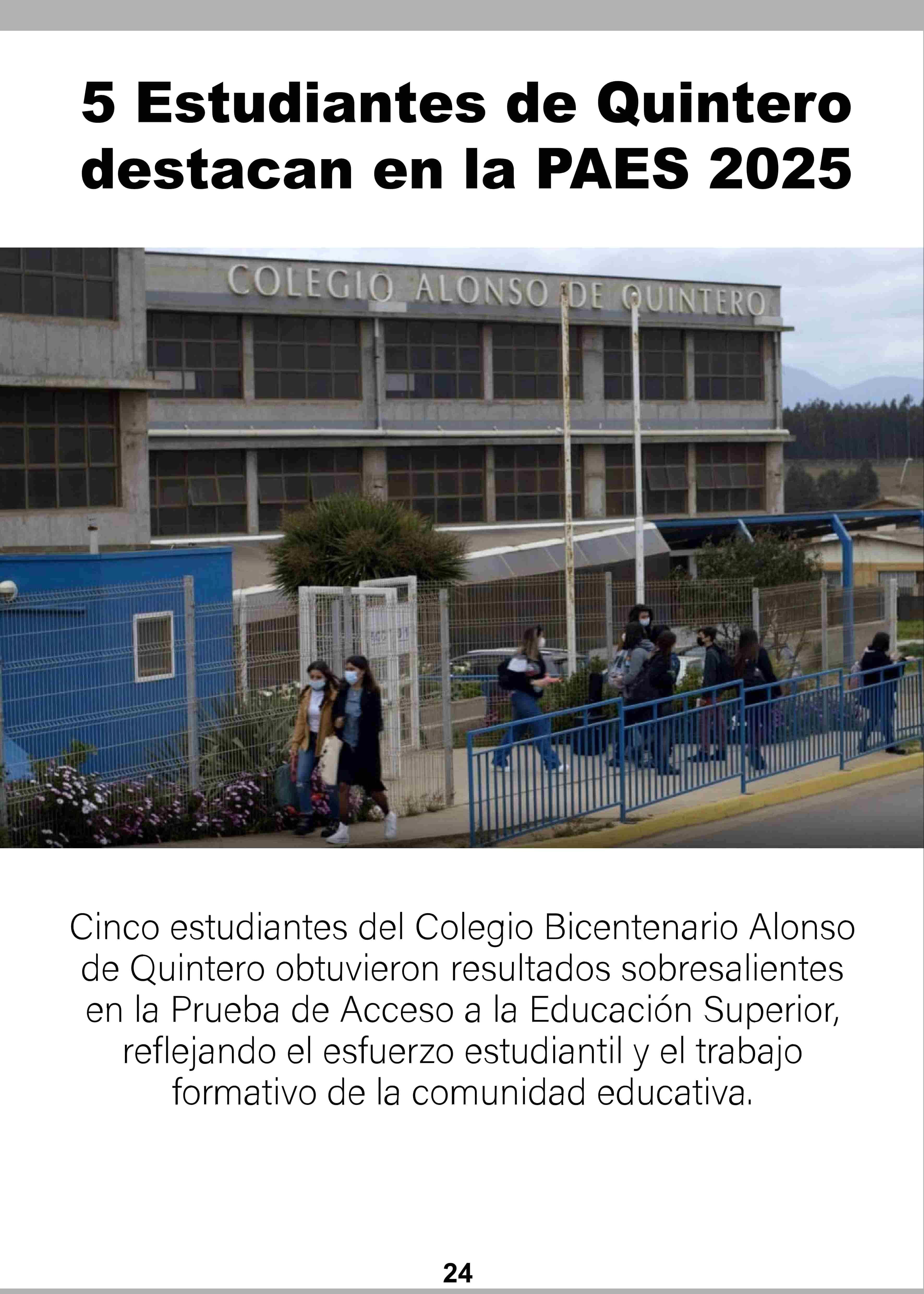 5 Estudiantes de Quintero destacan en la PAES 2025

COLEGIO ALONSO DE QUINTERO

Cinco estudiantes del Colegio Bicentenario Alonso de Quintero obtuvieron resultados sobresalientes en la Prueba de Acceso a la Educación Superior, reflejando el esfuerzo estudiantil y el trabajo formativo de la comunidad educativa.

24